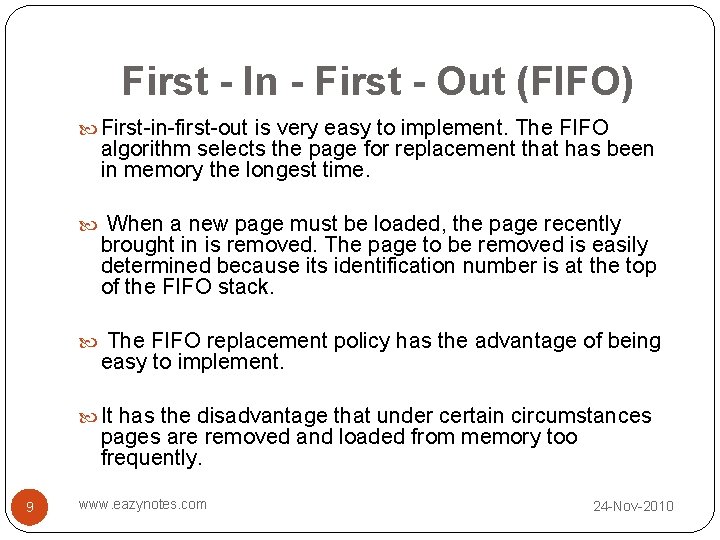 First - In - First - Out (FIFO)

First-in-first-out is very easy to implement. The FIFO algorithm selects the page for replacement that has been in memory the longest time.

When a new page must be loaded, the page recently brought in is removed. The page to be removed is easily determined because its identification number is at the top of the FIFO stack.

The FIFO replacement policy has the advantage of being easy to implement.

It has the disadvantage that under certain circumstances pages are removed and loaded from memory too frequently.

9

www.eazynotes.com

24-Nov-2010